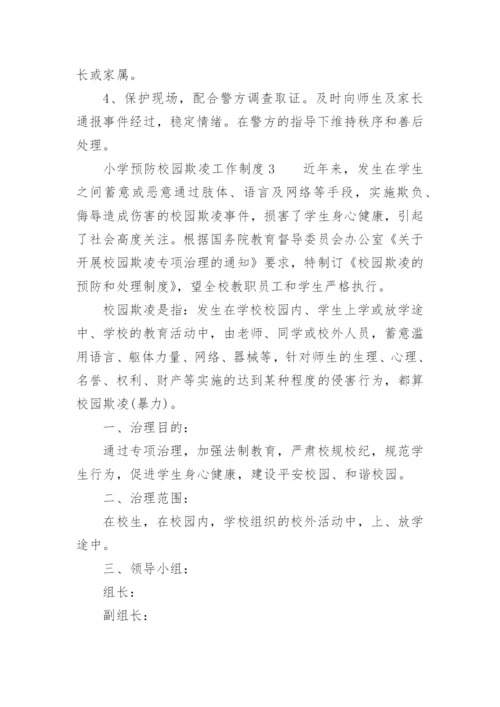 长或家属。

4、保护现场，配合警方调查取证。及时向师生及家长通报事件经过，稳定情绪。在警方的指导下维持秩序和善后处理。

小学预防校园欺凌工作制度3　　近年来，发生在学生之间蓄意或恶意通过肢体、语言及网络等手段，实施欺负、侮辱造成伤害的校园欺凌事件，损害了学生身心健康，引起了社会高度关注。根据国务院教育督导委员会办公室《关于开展校园欺凌专项治理的通知》要求，特制订《校园欺凌的预防和处理制度》，望全校教职员工和学生严格执行。

校园欺凌是指：发生在学校校园内、学生上学或放学途中、学校的教育活动中，由老师、同学或校外人员，蓄意滥用语言、躯体力量、网络、器械等，针对师生的生理、心理、名誉、权利、财产等实施的达到某种程度的侵害行为，都算校园欺凌(暴力)。

一、治理目的：

通过专项治理，加强法制教育，严肃校规校纪，规范学生行为，促进学生身心健康，建设平安校园、和谐校园。

二、治理范围：

在校生，在校园内，学校组织的校外活动中，上、放学途中。

三、领导小组：

组长：

副组长：